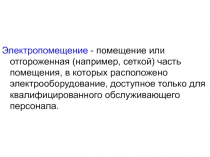 Электропомещение - помещение или отгороженная (например, сеткой) часть помещения, в которых расположено электрооборудование, доступное только для квалифицированного обслуживающего персонала.